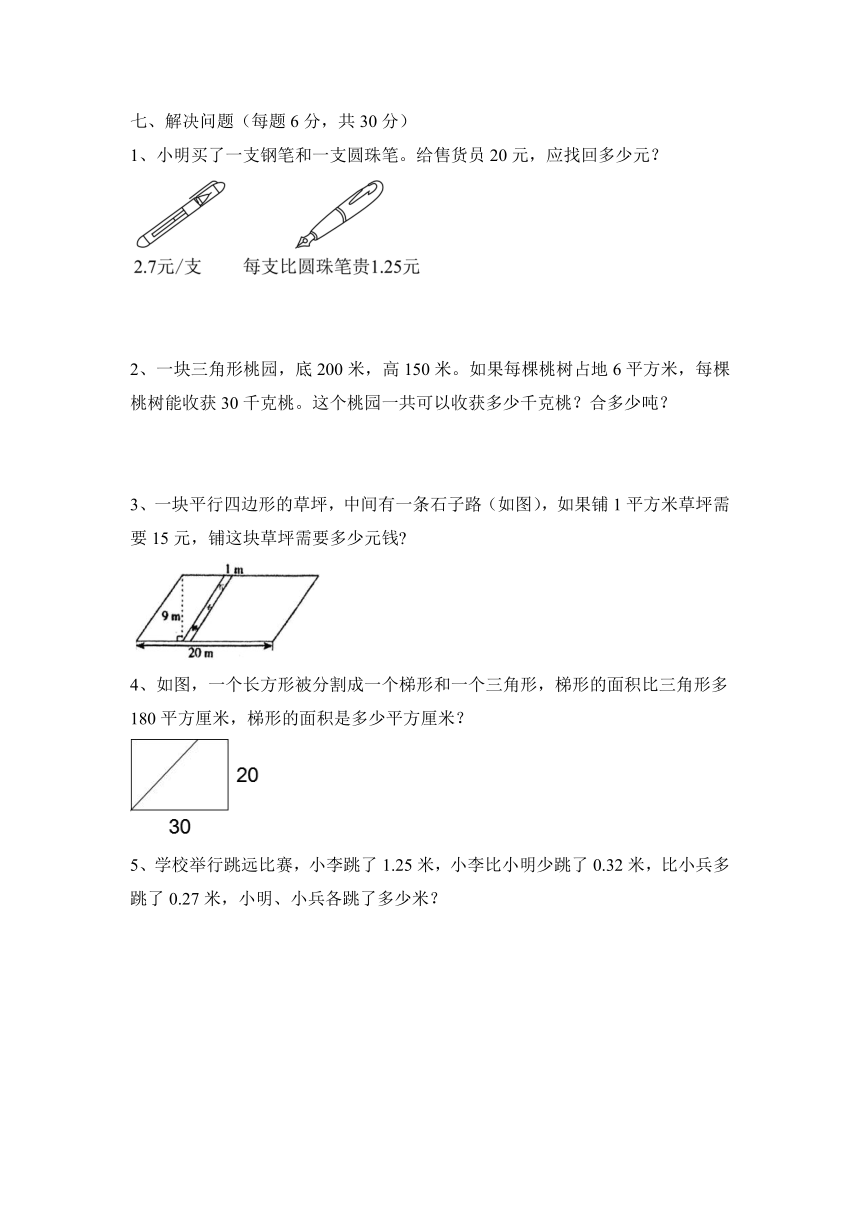 七、解决问题（每题 6 分，共 30 分）

1、小明买了一支钢笔和一支圆珠笔。给售货员 20 元，应找回多少元？

2.7元/支　　每支比圆珠笔贵1.25元

2、一块三角形桃园，底 200 米，高 150 米。如果每棵桃树占地 6 平方米，每棵桃树能收获 30 千克桃。这个桃园一共可以收获多少千克桃？合多少吨？

3、一块平行四边形的草坪，中间有一条石子路（如图），如果铺 1 平方米草坪需要 15 元，铺这块草坪需要多少元钱?

1 m
9 m
20 m

4、如图，一个长方形被分割成一个梯形和一个三角形，梯形的面积比三角形多 180 平方厘米，梯形的面积是多少平方厘米？

20
30

5、学校举行跳远比赛，小李跳了 1.25 米，小李比小明少跳了 0.32 米，比小兵多跳了 0.27 米，小明、小兵各跳了多少米？